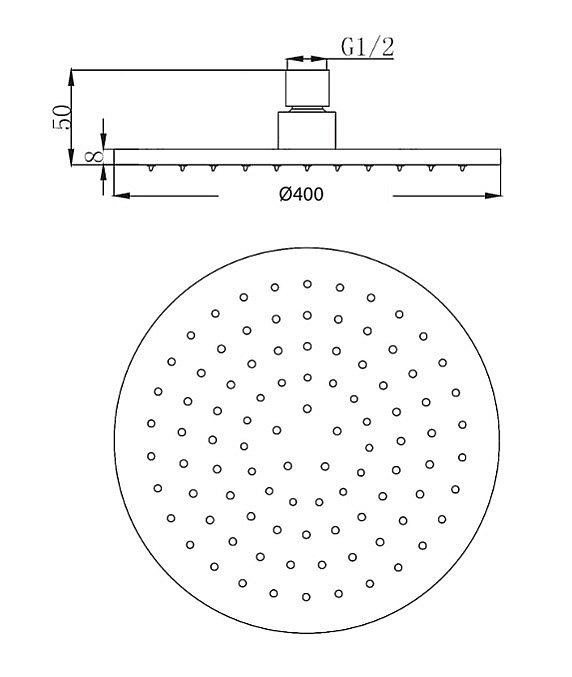 G1/2
50
8
Ø400